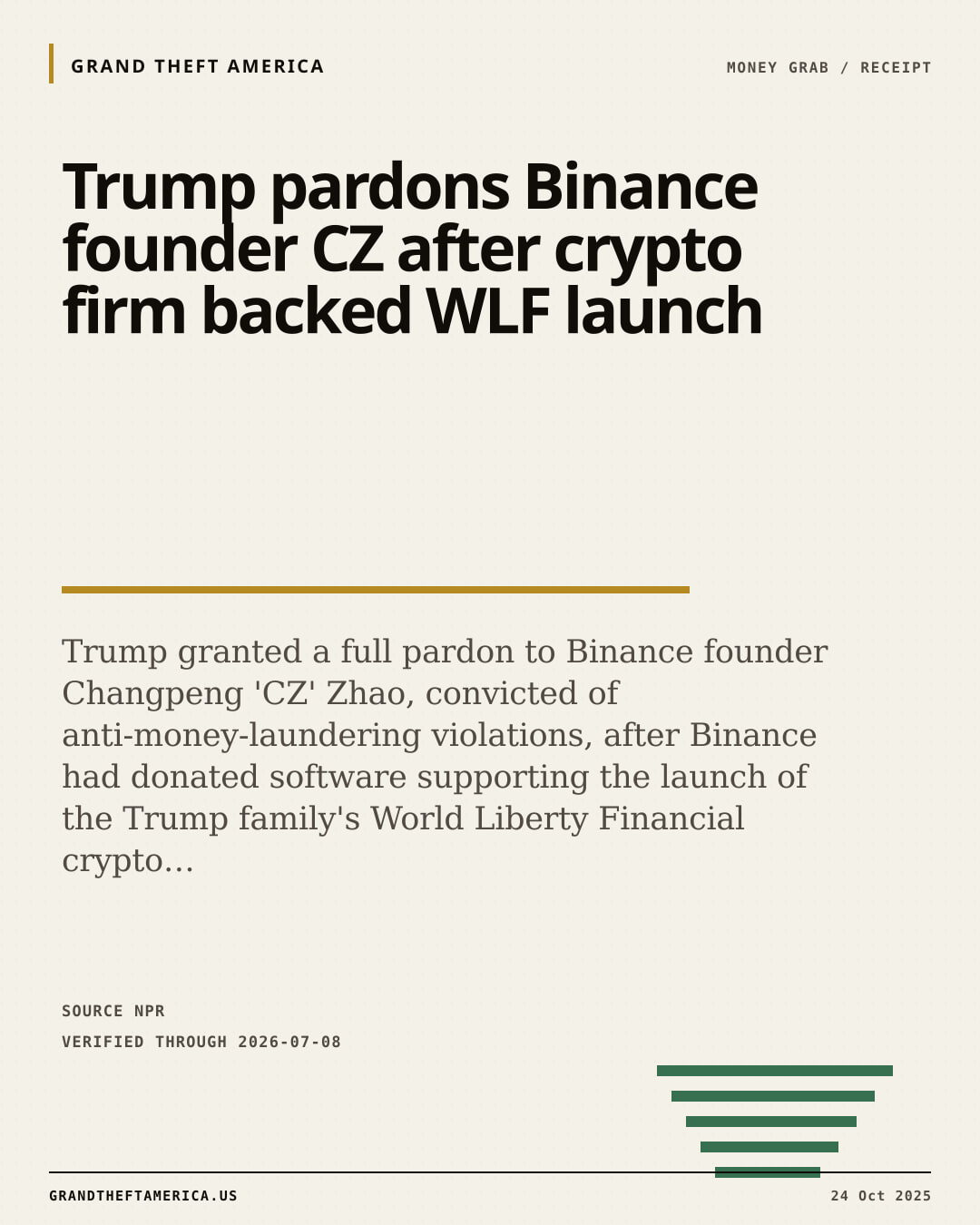 GRAND THEFT AMERICA

MONEY GRAB / RECEIPT

Trump pardons Binance founder CZ after crypto firm backed WLF launch

Trump granted a full pardon to Binance founder Changpeng 'CZ' Zhao, convicted of anti-money-laundering violations, after Binance had donated software supporting the launch of the Trump family's World Liberty Financial crypto...

SOURCE NPR

VERIFIED THROUGH 2026-07-08

GRANDTHEFTAMERICA.US

24 Oct 2025